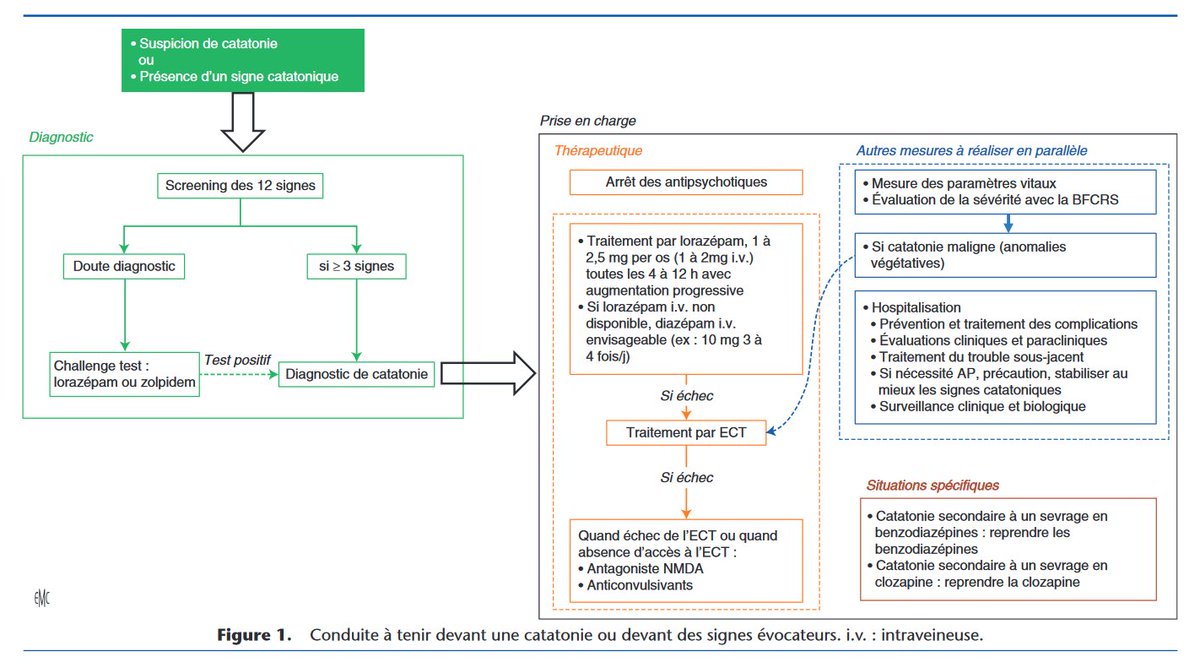 • Suspicion de catatonie
ou
• Présence d'un signe catatonique

Diagnostic

Screening des 12 signes

Doute diagnostic

si ≥ 3 signes

Challenge test : lorazépam ou zolpidem

Test positif

Diagnostic de catatonie

Prise en charge

Thérapeutique

Arrêt des antipsychotiques

• Traitement par lorazépam, 1 à 2,5 mg per os (1 à 2mg i.v.) toutes les 4 à 12 h avec augmentation progressive
• Si lorazépam i.v. non disponible, diazépam i.v. envisageable (ex : 10 mg 3 à 4 fois/j)

Si échec

Traitement par ECT

Si échec

Quand échec de l'ECT ou quand absence d'accès à l'ECT :
• Antagoniste NMDA
• Anticonvulsivants

Autres mesures à réaliser en parallèle

• Mesure des paramètres vitaux
• Évaluation de la sévérité avec la BFCRS

• Si catatonie maligne (anomalies végétatives)

• Hospitalisation
• Prévention et traitement des complications
• Évaluations cliniques et paracliniques
• Traitement du trouble sous-jacent
• Si nécessité AP, précaution, stabiliser au mieux les signes catatoniques
• Surveillance clinique et biologique

Situations spécifiques

• Catatonie secondaire à un sevrage en benzodiazépines : reprendre les benzodiazépines
• Catatonie secondaire à un sevrage en clozapine : reprendre la clozapine

EMC

Figure 1. Conduite à tenir devant une catatonie ou devant des signes évocateurs. i.v. : intraveineuse.